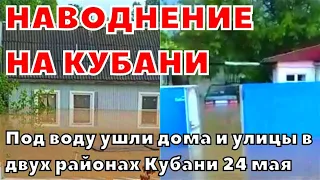 НАВОДНЕНИЕ НА КУБАНИ

Под воду ушли дома и улицы в двух районах Кубани 24 мая